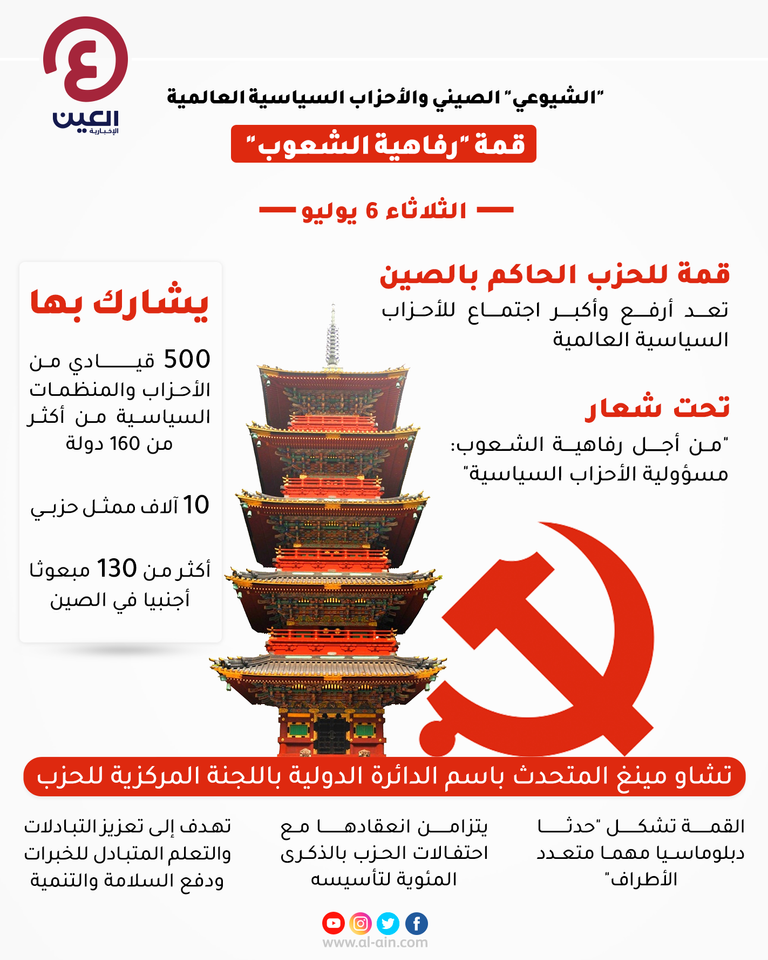 العين
الإخبارية

"الشيوعي" الصيني والأحزاب السياسية العالمية

قمة "رفاهية الشعوب"

الثلاثاء 6 يوليو

قمة للحزب الحاكم بالصين
تعد أرفع وأكبر اجتماع للأحزاب السياسية العالمية

تحت شعار
"من أجل رفاهية الشعوب: مسؤولية الأحزاب السياسية"

يشارك بها

500 قيادي من الأحزاب والمنظمات السياسية من أكثر من 160 دولة

10 آلاف ممثل حزبي

أكثر من 130 مبعوثا أجنبيا في الصين

تشاو مينغ المتحدث باسم الدائرة الدولية باللجنة المركزية للحزب

القمة تشكل "حدثا دبلوماسيا مهما متعدد الأطراف"

يتزامن انعقادها مع احتفالات الحزب بالذكرى المئوية لتأسيسه

تهدف إلى تعزيز التبادلات والتعلم المتبادل للخبرات ودفع السلامة والتنمية

www.al-ain.com